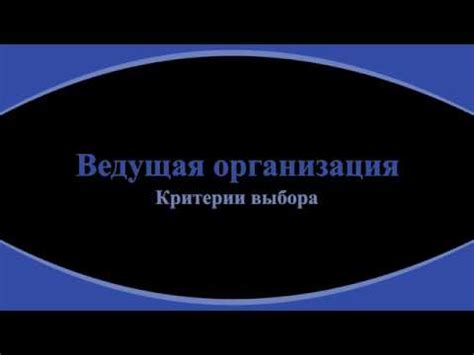 Ведущая организация
Критерии выбора